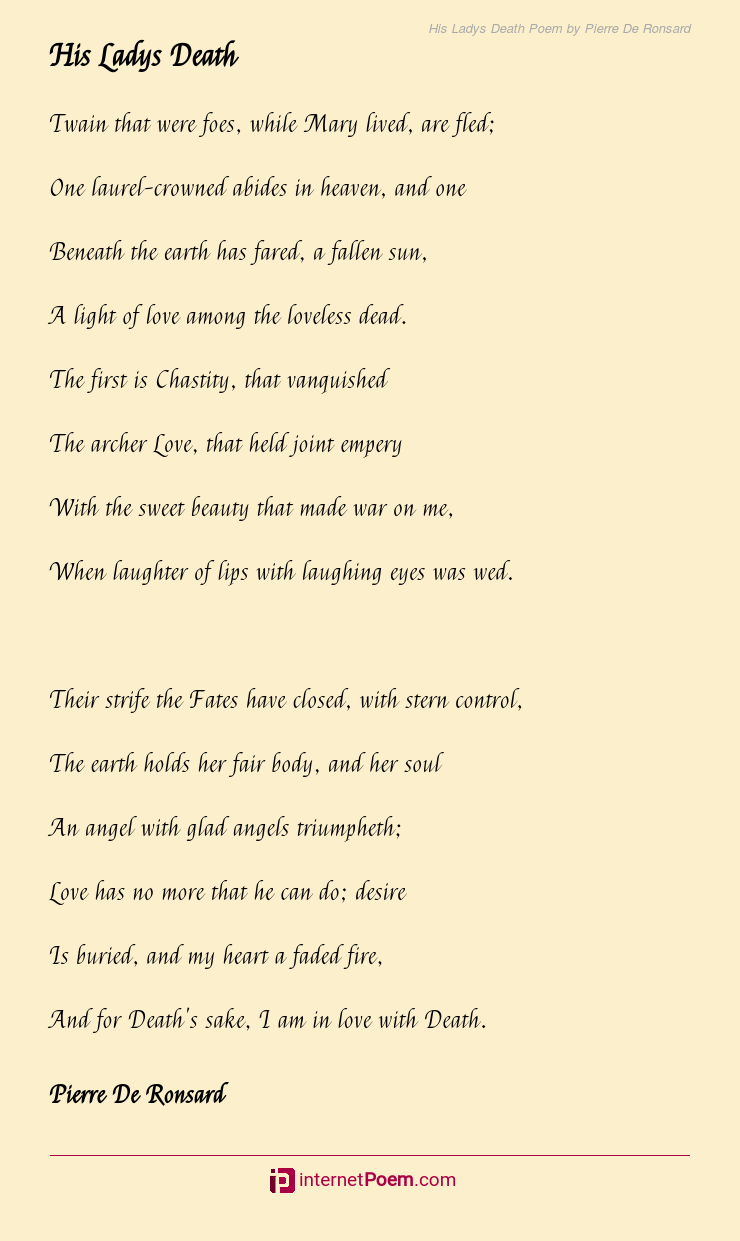 His Ladys Death Poem by Pierre De Ronsard

His Ladys Death

Twain that were foes, while Mary lived, are fled;

One laurel-crowned abides in heaven, and one

Beneath the earth has fared, a fallen sun,

A light of love among the loveless dead.

The first is Chastity, that vanquished

The archer Love, that held joint empery

With the sweet beauty that made war on me,

When laughter of lips with laughing eyes was wed.

Their strife the Fates have closed, with stern control,

The earth holds her fair body, and her soul

An angel with glad angels triumpheth;

Love has no more that he can do; desire

Is buried, and my heart a faded fire,

And for Death's sake, I am in love with Death.

Pierre De Ronsard

internetPoem.com